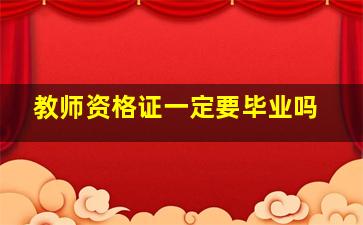 教师资格证一定要毕业吗